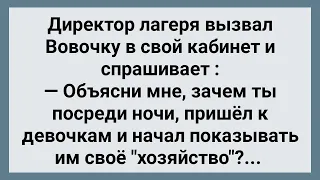 Директор лагеря вызвал Вовочку в свой кабинет и спрашивает :
— Объясни мне, зачем ты посреди ночи, пришёл к девочкам и начал показывать им своё "хозяйство"?...